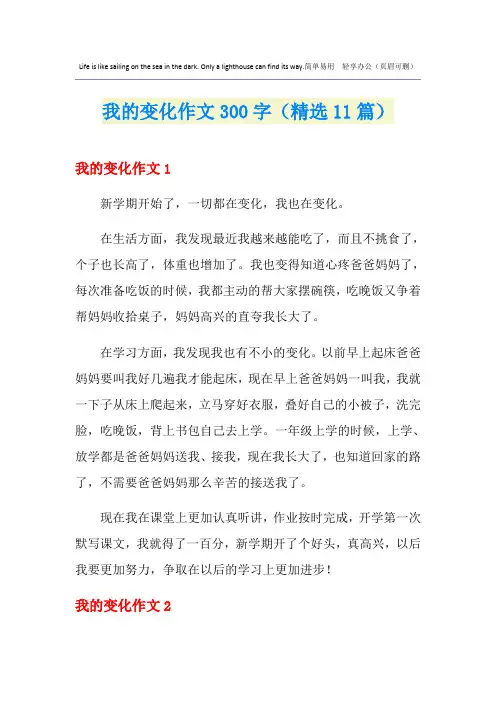 Life is like sailing on the sea in the dark. Only a lighthouse can find its way.简单易用 轻享办公（页眉可删）

我的变化作文300字（精选11篇）

我的变化作文1

新学期开始了，一切都在变化，我也在变化。

在生活方面，我发现最近我越来越能吃了，而且不挑食了，个子也长高了，体重也增加了。我也变得知道心疼爸爸妈妈了，每次准备吃饭的时候，我都主动的帮大家摆碗筷，吃晚饭又争着帮妈妈收拾桌子，妈妈高兴的直夸我长大了。

在学习方面，我发现我也有不小的变化。以前早上起床爸爸妈妈要叫我好几遍我才能起床，现在早上爸爸妈妈一叫我，我就一下子从床上爬起来，立马穿好衣服，叠好自己的小被子，洗完脸，吃晚饭，背上书包自己去上学。一年级上学的时候，上学、放学都是爸爸妈妈送我、接我，现在我长大了，也知道回家的路了，不需要爸爸妈妈那么辛苦的接送我了。

现在我在课堂上更加认真听讲，作业按时完成，开学第一次默写课文，我就得了一百分，新学期开了个好头，真高兴，以后我要更加努力，争取在以后的学习上更加进步！

我的变化作文2